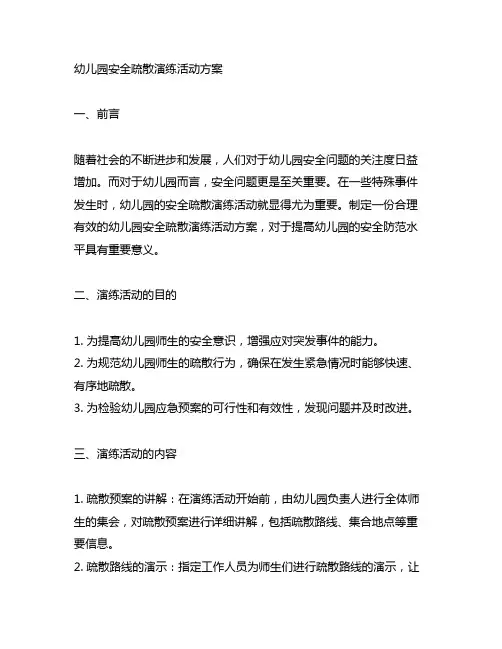 幼儿园安全疏散演练活动方案

一、前言

随着社会的不断进步和发展，人们对于幼儿园安全问题的关注度日益增加。而对于幼儿园而言，安全问题更是至关重要。在一些特殊事件发生时，幼儿园的安全疏散演练活动就显得尤为重要。制定一份合理有效的幼儿园安全疏散演练活动方案，对于提高幼儿园的安全防范水平具有重要意义。

二、演练活动的目的

1. 为提高幼儿园师生的安全意识，增强应对突发事件的能力。
2. 为规范幼儿园师生的疏散行为，确保在发生紧急情况时能够快速、有序地疏散。
3. 为检验幼儿园应急预案的可行性和有效性，发现问题并及时改进。

三、演练活动的内容

1. 疏散预案的讲解：在演练活动开始前，由幼儿园负责人进行全体师生的集会，对疏散预案进行详细讲解，包括疏散路线、集合地点等重要信息。
2. 疏散路线的演示：指定工作人员为师生们进行疏散路线的演示，让